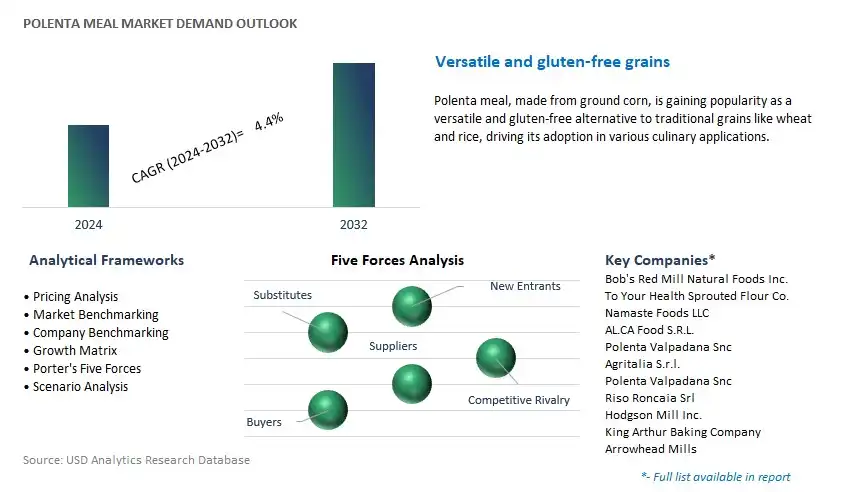 POLENTA MEAL MARKET DEMAND OUTLOOK

CAGR (2024-2032)= 4.4%

2024

2032

Versatile and gluten-free grains

Polenta meal, made from ground corn, is gaining popularity as a versatile and gluten-free alternative to traditional grains like wheat and rice, driving its adoption in various culinary applications.

Analytical Frameworks

• Pricing Analysis
• Market Benchmarking
• Company Benchmarking
• Growth Matrix
• Porter's Five Forces
• Scenario Analysis

Five Forces Analysis

Substitutes

New Entrants

Suppliers

Competitive Rivalry

Buyers

Key Companies*

Bob's Red Mill Natural Foods Inc.
To Your Health Sprouted Flour Co.
Namaste Foods LLC
AL.CA Food S.R.L.
Polenta Valpadana Snc
Agritalia S.r.l.
Polenta Valpadana Snc
Riso Roncaia Srl
Hodgson Mill Inc.
King Arthur Baking Company
Arrowhead Mills

*- Full list available in report

Source: USD Analytics Research Database